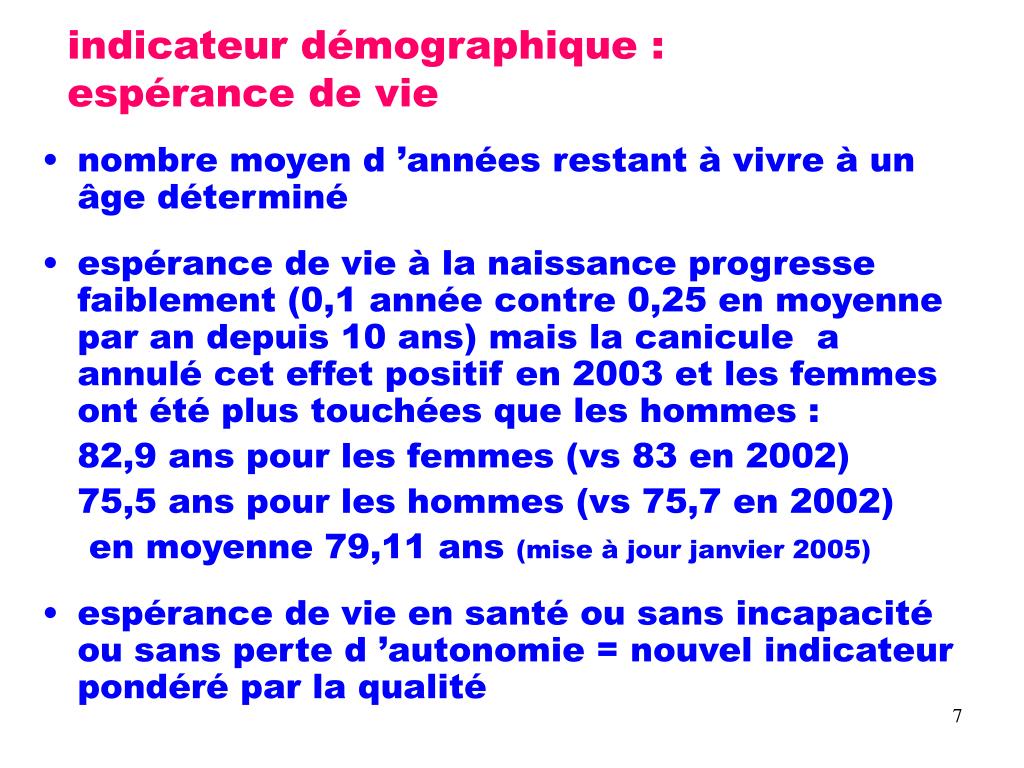 indicateur démographique :
espérance de vie

• nombre moyen d ’années restant à vivre à un âge déterminé

• espérance de vie à la naissance progresse faiblement (0,1 année contre 0,25 en moyenne par an depuis 10 ans) mais la canicule a annulé cet effet positif en 2003 et les femmes ont été plus touchées que les hommes :

82,9 ans pour les femmes (vs 83 en 2002)

75,5 ans pour les hommes (vs 75,7 en 2002)

en moyenne 79,11 ans (mise à jour janvier 2005)

• espérance de vie en santé ou sans incapacité ou sans perte d ’autonomie = nouvel indicateur pondéré par la qualité

7